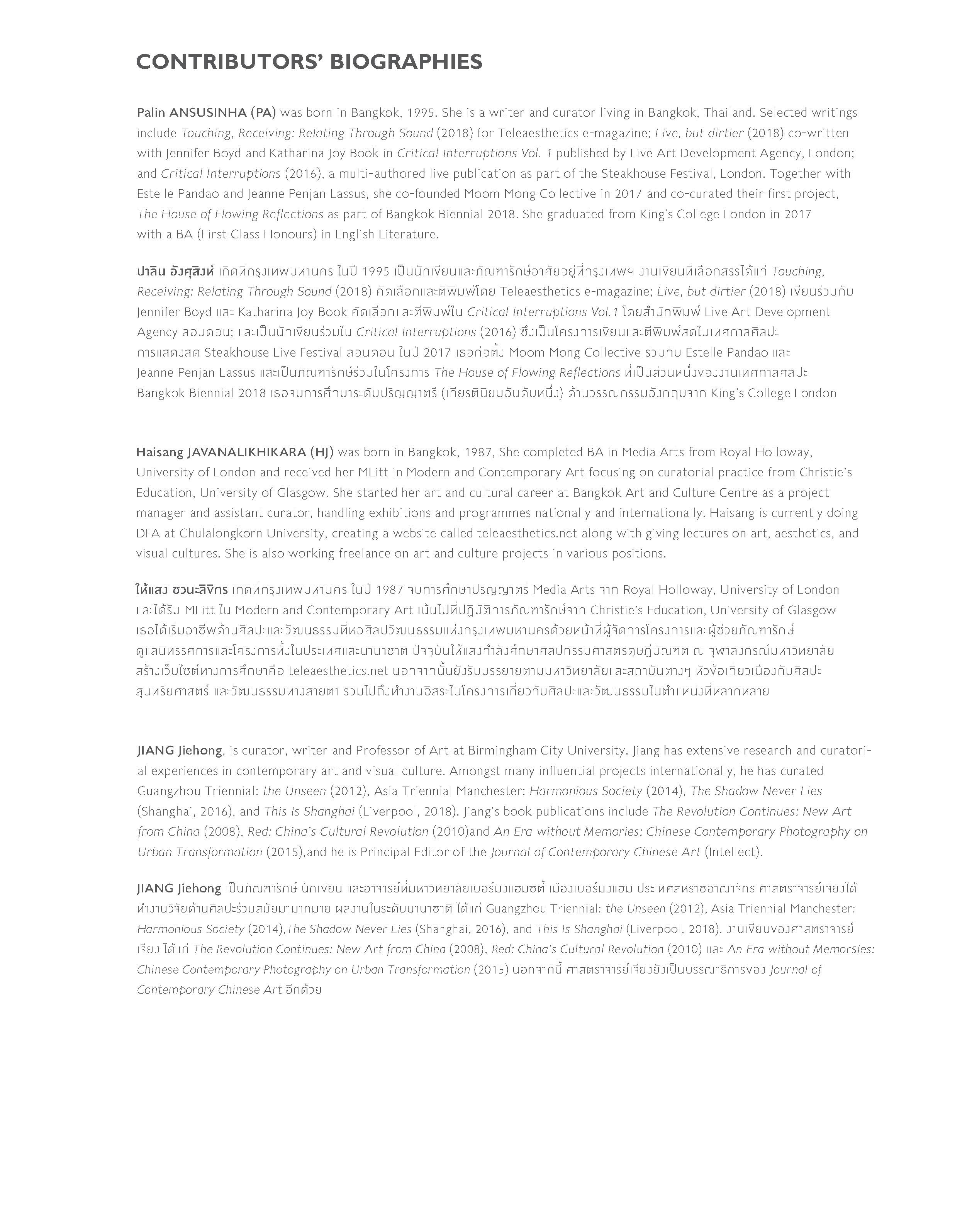 CONTRIBUTORS' BIOGRAPHIES

Palin ANSUSINHA (PA) was born in Bangkok, 1995. She is a writer and curator living in Bangkok, Thailand. Selected writings include Touching, Receiving: Relating Through Sound (2018) for Teleaesthetics e-magazine; Live, but dirtier (2018) co-written with Jennifer Boyd and Katharina Joy Book in Critical Interruptions Vol. 1 published by Live Art Development Agency, London; and Critical Interruptions (2016), a multi-authored live publication as part of the Steakhouse Festival, London. Together with Estelle Pandao and Jeanne Penjan Lassus, she co-founded Moom Mong Collective in 2017 and co-curated their first project, The House of Flowing Reflections as part of Bangkok Biennial 2018. She graduated from King's College London in 2017 with a BA (First Class Honours) in English Literature.

ปาลิน อังศุสิงห์ เกิดที่กรุงเทพมหานคร ในปี 1995 เป็นนักเขียนและภัณฑารักษ์อาศัยอยู่ที่กรุงเทพฯ งานเขียนที่เลือกสรรได้แก่ Touching, Receiving: Relating Through Sound (2018) คัดเลือกและตีพิมพ์โดย Teleaesthetics e-magazine; Live, but dirtier (2018) เขียนร่วมกับ Jennifer Boyd และ Katharina Joy Book คัดเลือกและตีพิมพ์ใน Critical Interruptions Vol.1 โดยสำนักพิมพ์ Live Art Development Agency ลอนดอน; และเป็นนักเขียนร่วมใน Critical Interruptions (2016) ซึ่งเป็นโครงการเขียนและตีพิมพ์สดในเทศกาลศิลปะการแสดงสด Steakhouse Live Festival ลอนดอน ในปี 2017 เธอก่อตั้ง Moom Mong Collective ร่วมกับ Estelle Pandao และ Jeanne Penjan Lassus และเป็นภัณฑารักษ์ร่วมในโครงการ The House of Flowing Reflections ที่เป็นส่วนหนึ่งของงานเทศกาลศิลปะ Bangkok Biennial 2018 เธอจบการศึกษาระดับปริญญาตรี (เกียรตินิยมอันดับหนึ่ง) ด้านวรรณกรรมอังกฤษจาก King's College London

Haisang JAVANALIKHIKARA (HJ) was born in Bangkok, 1987, She completed BA in Media Arts from Royal Holloway, University of London and received her MLitt in Modern and Contemporary Art focusing on curatorial practice from Christie's Education, University of Glasgow. She started her art and cultural career at Bangkok Art and Culture Centre as a project manager and assistant curator, handling exhibitions and programmes nationally and internationally. Haisang is currently doing DFA at Chulalongkorn University, creating a website called teleaesthetics.net along with giving lectures on art, aesthetics, and visual cultures. She is also working freelance on art and culture projects in various positions.

ให้แสง ชวนะลิขิกร เกิดที่กรุงเทพมหานคร ในปี 1987 จบการศึกษาปริญญาตรี Media Arts จาก Royal Holloway, University of London และได้รับ MLitt ใน Modern and Contemporary Art เน้นไปที่ปฏิบัติการภัณฑารักษ์จาก Christie's Education, University of Glasgow เธอได้เริ่มอาชีพด้านศิลปะและวัฒนธรรมที่หอศิลปวัฒนธรรมแห่งกรุงเทพมหานครด้วยหน้าที่ผู้จัดการโครงการและผู้ช่วยภัณฑารักษ์ ดูแลนิทรรศการและโครงการทั้งในประเทศและนานาชาติ ปัจจุบันให้แสงกำลังศึกษาศิลปกรรมศาสตรดุษฎีบัณฑิต ณ จุฬาลงกรณ์มหาวิทยาลัย สร้างเว็บไซต์ทางการศึกษาคือ teleaesthetics.net นอกจากนั้นยังรับบรรยายตามมหาวิทยาลัยและสถาบันต่างๆ หัวข้อเกี่ยวเนื่องกับศิลปะ สุนทรียศาสตร์ และวัฒนธรรมทางสายตา รวมไปถึงทำงานอิสระในโครงการเกี่ยวกับศิลปะและวัฒนธรรมในตำแหน่งที่หลากหลาย

JIANG Jiehong, is curator, writer and Professor of Art at Birmingham City University. Jiang has extensive research and curatorial experiences in contemporary art and visual culture. Amongst many influential projects internationally, he has curated Guangzhou Triennial: the Unseen (2012), Asia Triennial Manchester: Harmonious Society (2014), The Shadow Never Lies (Shanghai, 2016), and This Is Shanghai (Liverpool, 2018). Jiang's book publications include The Revolution Continues: New Art from China (2008), Red: China's Cultural Revolution (2010)and An Era without Memories: Chinese Contemporary Photography on Urban Transformation (2015),and he is Principal Editor of the Journal of Contemporary Chinese Art (Intellect).

JIANG Jiehong เป็นภัณฑารักษ์ นักเขียน และอาจารย์ที่มหาวิทยาลัยเบอร์มิงแฮมซิตี้ เมืองเบอร์มิงแฮม ประเทศสหราชอาณาจักร ศาสตราจารย์เจียงได้ทำงานวิจัยด้านศิลปะร่วมสมัยมามากมาย ผลงานในระดับนานาชาติ ได้แก่ Guangzhou Triennial: the Unseen (2012), Asia Triennial Manchester: Harmonious Society (2014),The Shadow Never Lies (Shanghai, 2016), and This Is Shanghai (Liverpool, 2018). งานเขียนของศาสตราจารย์เจียง ได้แก่ The Revolution Continues: New Art from China (2008), Red: China's Cultural Revolution (2010) และ An Era without Memorsies: Chinese Contemporary Photography on Urban Transformation (2015) นอกจากนี้ ศาสตราจารย์เจียงยังเป็นบรรณาธิการของ Journal of Contemporary Chinese Art อีกด้วย